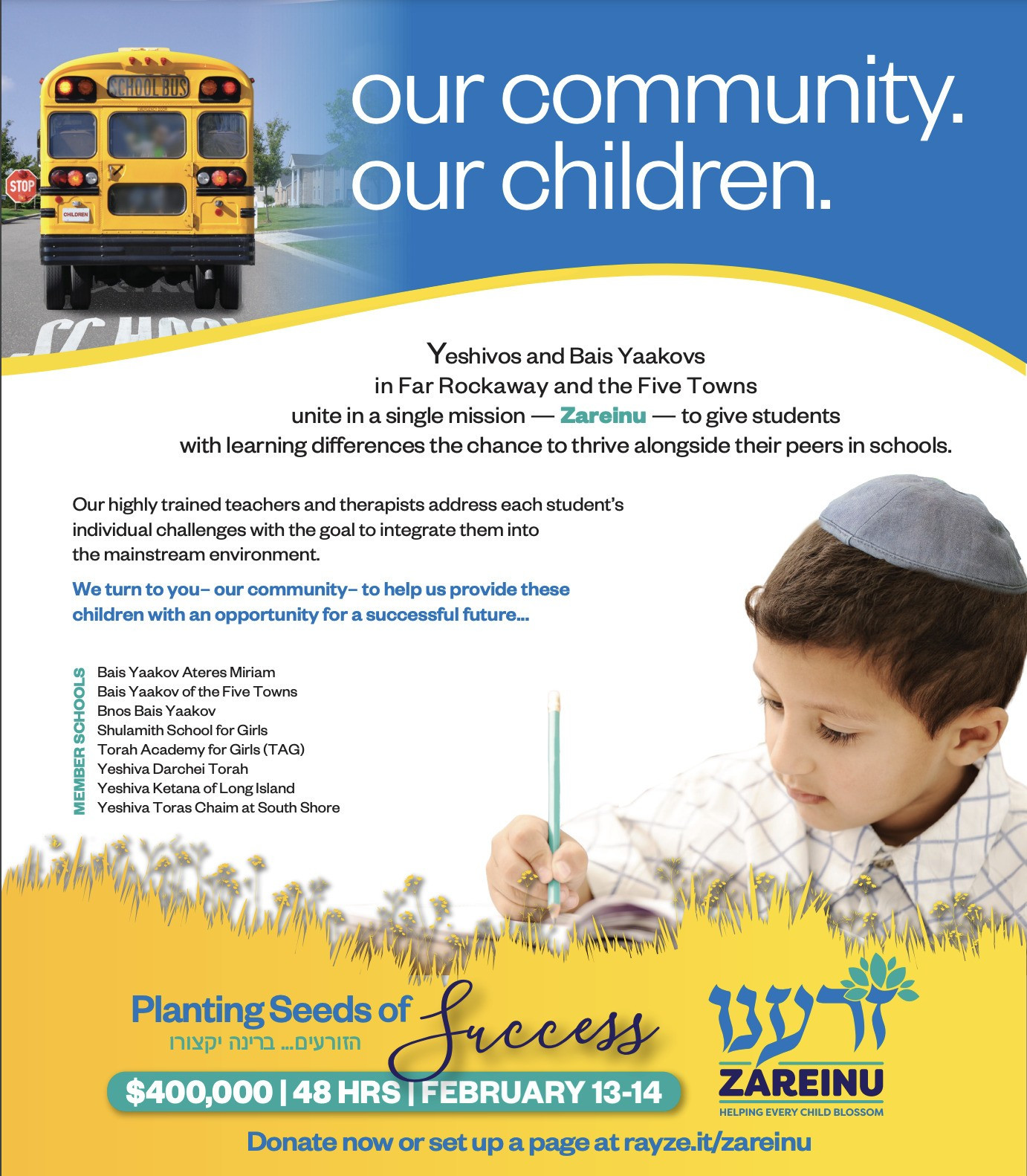 SCHOOL BUS

STOP

CHILDREN

our community.
our children.

Yeshivos and Bais Yaakovs in Far Rockaway and the Five Towns unite in a single mission — Zareinu — to give students with learning differences the chance to thrive alongside their peers in schools.

Our highly trained teachers and therapists address each student's individual challenges with the goal to integrate them into the mainstream environment.

We turn to you– our community– to help us provide these children with an opportunity for a successful future...

MEMBER SCHOOLS

Bais Yaakov Ateres Miriam
Bais Yaakov of the Five Towns
Bnos Bais Yaakov
Shulamith School for Girls
Torah Academy for Girls (TAG)
Yeshiva Darchei Torah
Yeshiva Ketana of Long Island
Yeshiva Toras Chaim at South Shore

Planting Seeds of Success
הזורעים... ברינה יקצורו

$400,000 | 48 HRS | FEBRUARY 13-14

זרענו
ZAREINU
HELPING EVERY CHILD BLOSSOM

Donate now or set up a page at rayze.it/zareinu